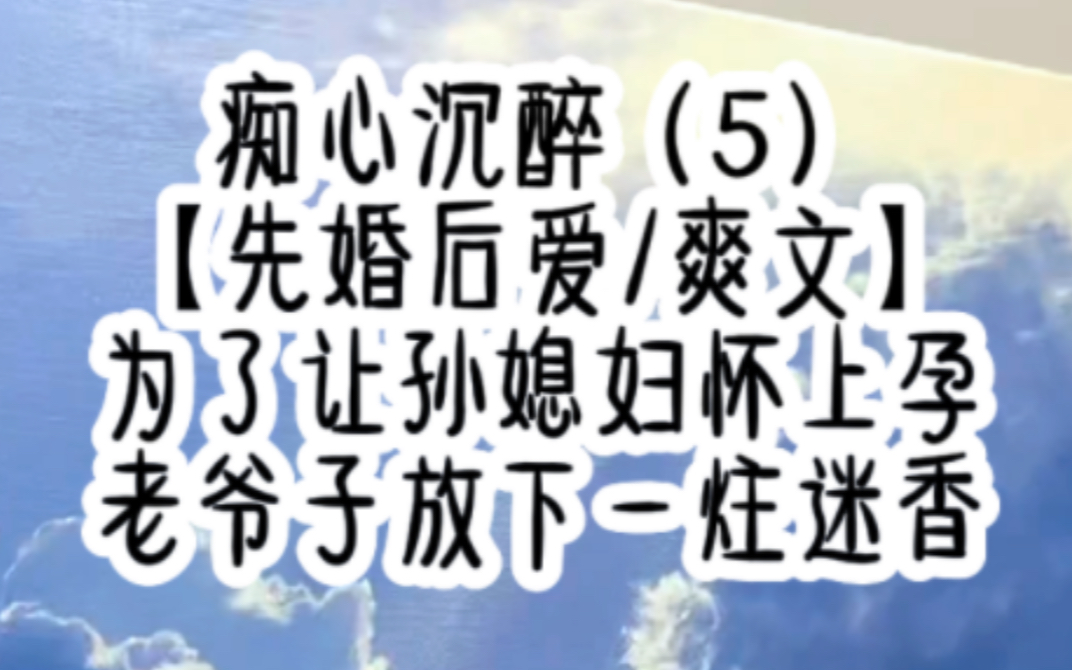 痴心沉醉（5）
【先婚后爱/爽文】
为了让孙媳妇怀上孕
老爷子放下一炷迷香